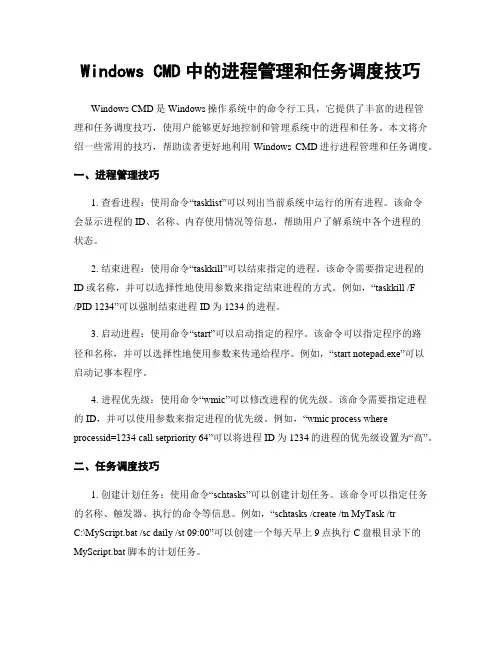 Windows CMD 中的进程管理和任务调度技巧

Windows CMD 是 Windows 操作系统中的命令行工具，它提供了丰富的进程管理和任务调度技巧，使用户能够更好地控制和管理系统中的进程和任务。本文将介绍一些常用的技巧，帮助读者更好地利用 Windows CMD 进行进程管理和任务调度。

一、进程管理技巧

1. 查看进程：使用命令“tasklist”可以列出当前系统中运行的所有进程。该命令会显示进程的 ID、名称、内存使用情况等信息，帮助用户了解系统中各个进程的状态。

2. 结束进程：使用命令“taskkill”可以结束指定的进程。该命令需要指定进程的 ID 或名称，并可以选择性地使用参数来指定结束进程的方式。例如，“taskkill /F /PID 1234”可以强制结束进程 ID 为 1234 的进程。

3. 启动进程：使用命令“start”可以启动指定的程序。该命令可以指定程序的路径和名称，并可以选择性地使用参数来传递给程序。例如，“start notepad.exe”可以启动记事本程序。

4. 进程优先级：使用命令“wmic”可以修改进程的优先级。该命令需要指定进程的 ID，并可以使用参数来指定进程的优先级。例如，“wmic process where processid=1234 call setpriority 64”可以将进程 ID 为 1234 的进程的优先级设置为“高”。

二、任务调度技巧

1. 创建计划任务：使用命令“schtasks”可以创建计划任务。该命令可以指定任务的名称、触发器、执行的命令等信息。例如，“schtasks /create /tn MyTask /tr C:\MyScript.bat /sc daily /st 09:00”可以创建一个每天早上 9 点执行 C 盘根目录下的 MyScript.bat 脚本的计划任务。